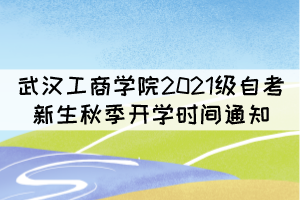 武汉工商学院2021级自考新生秋季开学时间通知